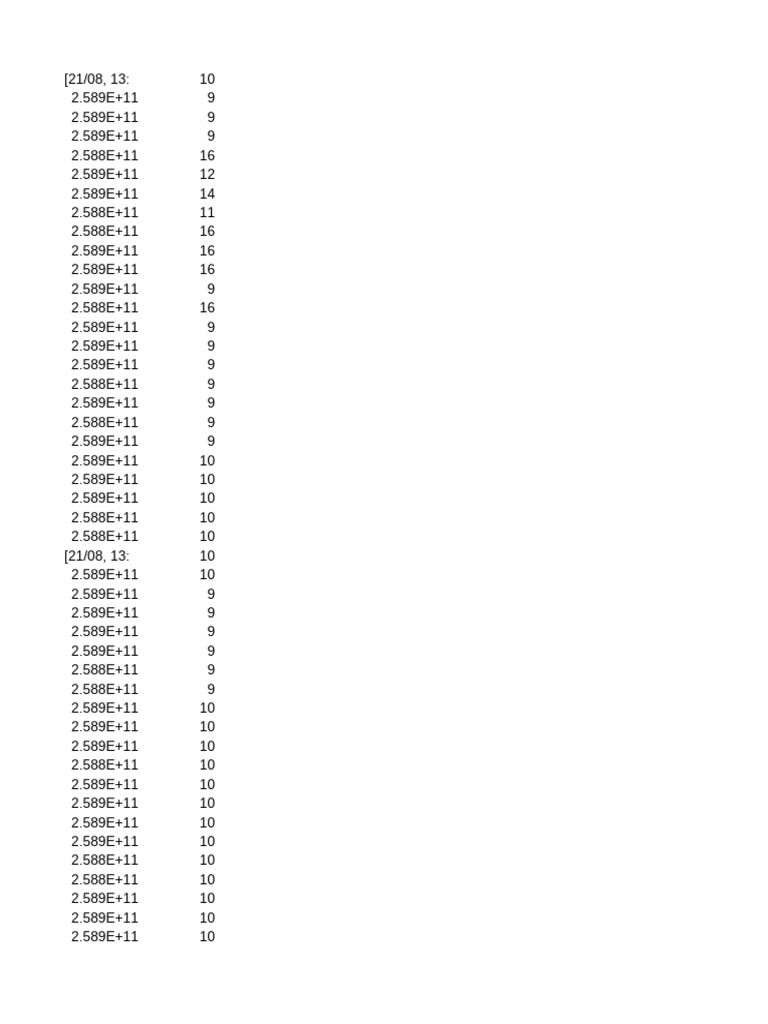 | [21/08, 13: | 10 |
|---|---|
| 2.589E+11 | 9 |
| 2.589E+11 | 9 |
| 2.589E+11 | 9 |
| 2.588E+11 | 16 |
| 2.589E+11 | 12 |
| 2.589E+11 | 14 |
| 2.588E+11 | 11 |
| 2.588E+11 | 16 |
| 2.589E+11 | 16 |
| 2.589E+11 | 16 |
| 2.589E+11 | 9 |
| 2.588E+11 | 16 |
| 2.589E+11 | 9 |
| 2.589E+11 | 9 |
| 2.589E+11 | 9 |
| 2.588E+11 | 9 |
| 2.589E+11 | 9 |
| 2.588E+11 | 9 |
| 2.589E+11 | 9 |
| 2.589E+11 | 10 |
| 2.589E+11 | 10 |
| 2.589E+11 | 10 |
| 2.588E+11 | 10 |
| 2.588E+11 | 10 |
| [21/08, 13: | 10 |
| 2.589E+11 | 10 |
| 2.589E+11 | 9 |
| 2.589E+11 | 9 |
| 2.589E+11 | 9 |
| 2.589E+11 | 9 |
| 2.588E+11 | 9 |
| 2.588E+11 | 9 |
| 2.589E+11 | 10 |
| 2.589E+11 | 10 |
| 2.589E+11 | 10 |
| 2.588E+11 | 10 |
| 2.589E+11 | 10 |
| 2.589E+11 | 10 |
| 2.589E+11 | 10 |
| 2.589E+11 | 10 |
| 2.588E+11 | 10 |
| 2.588E+11 | 10 |
| 2.589E+11 | 10 |
| 2.589E+11 | 10 |
| 2.589E+11 | 10 |